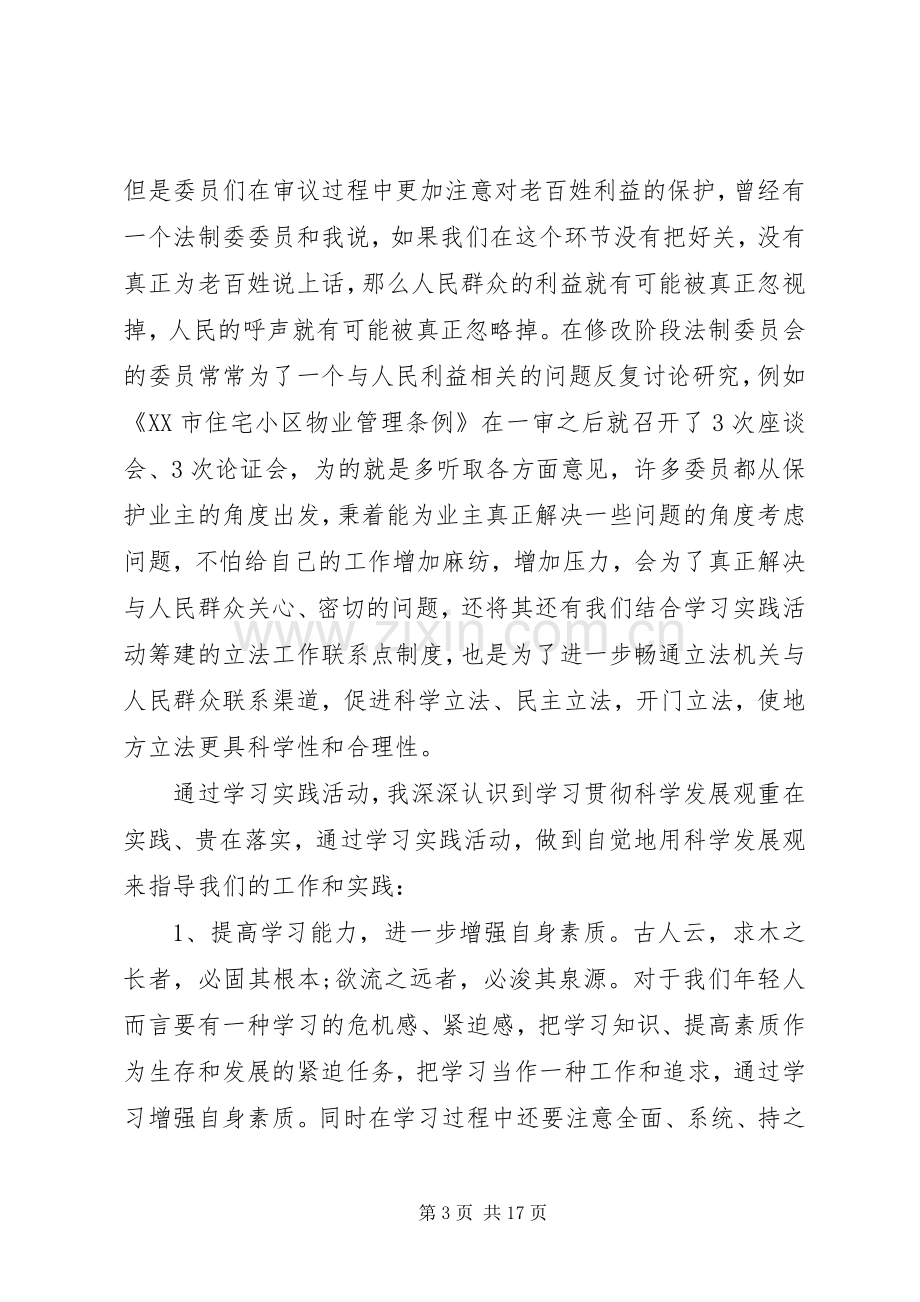 但是委员们在审议过程中更加注意对老百姓利益的保护，曾经有一个法制委委员和我说，如果我们在这个环节没有把好关，没有真正为老百姓说上话，那么人民群众的利益就有可能被真正忽视掉，人民的呼声就有可能被真正忽略掉。在修改阶段法制委员会的委员常常为了一个与人民利益相关的问题反复讨论研究，例如《XX市住宅小区物业管理条例》在一审之后就召开了3次座谈会、3次论证会，为的就是多听取各方面意见，许多委员都从保护业主的角度出发，秉着能为业主真正解决一些问题的角度考虑问题，不怕给自己的工作增加麻纺，增加压力，会为了真正解决与人民群众关心、密切的问题，还将其还有我们结合学习实践活动筹建的立法工作联系点制度，也是为了进一步畅通立法机关与人民群众联系渠道，促进科学立法、民主立法，开门立法，使地方立法更具科学性和合理性。

通过学习实践活动，我深深认识到学习贯彻科学发展观重在实践、贵在落实，通过学习实践活动，做到自觉地用科学发展观来指导我们的工作和实践：

1、提高学习能力，进一步增强自身素质。古人云，求木之长者，必固其根本;欲流之远者，必浚其泉源。对于我们年轻人而言要有一种学习的危机感、紧迫感，把学习知识、提高素质作为生存和发展的紧迫任务，把学习当作一种工作和追求，通过学习增强自身素质。同时在学习过程中还要注意全面、系统、持之

第3页 共17页

www.zixin.com.cn